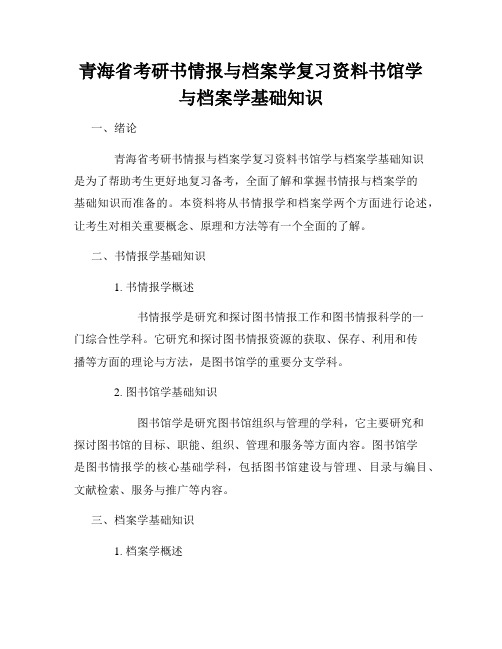 青海省考研书情报与档案学复习资料书馆学与档案学基础知识

一、绪论

青海省考研书情报与档案学复习资料书馆学与档案学基础知识是为了帮助考生更好地复习备考，全面了解和掌握书情报与档案学的基础知识而准备的。本资料将从书情报学和档案学两个方面进行论述，让考生对相关重要概念、原理和方法等有一个全面的了解。

二、书情报学基础知识

1. 书情报学概述

书情报学是研究和探讨图书情报工作和图书情报科学的一门综合性学科。它研究和探讨图书情报资源的获取、保存、利用和传播等方面的理论与方法，是图书馆学的重要分支学科。

2. 图书馆学基础知识

图书馆学是研究图书馆组织与管理的学科，它主要研究和探讨图书馆的目标、职能、组织、管理和服务等方面内容。图书馆学是图书情报学的核心基础学科，包括图书馆建设与管理、目录与编目、文献检索、服务与推广等内容。

三、档案学基础知识

1. 档案学概述